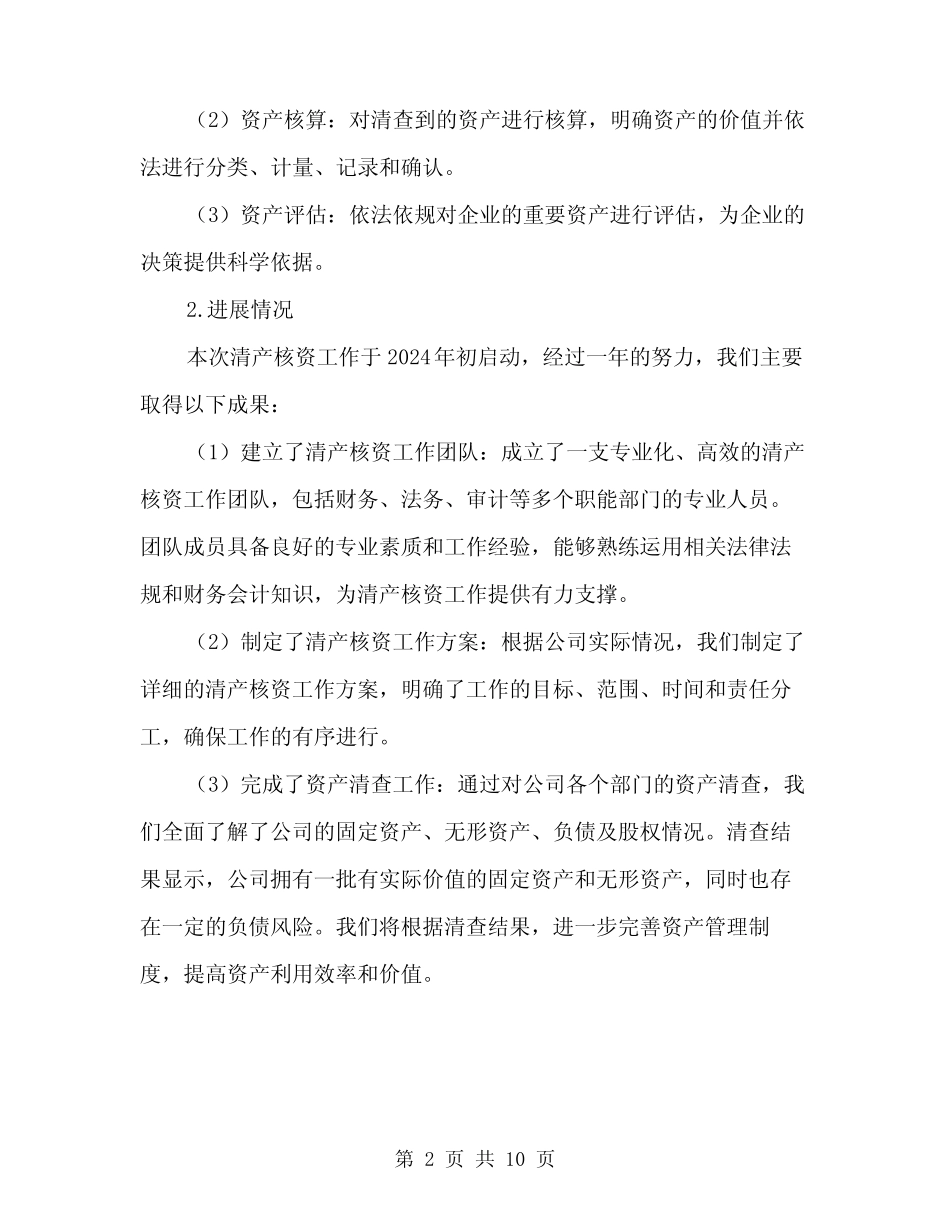 （2）资产核算：对清查到的资产进行核算，明确资产的价值并依法进行分类、计量、记录和确认。

（3）资产评估：依法依规对企业的重要资产进行评估，为企业的决策提供科学依据。

2.进展情况

本次清产核资工作于2024年初启动，经过一年的努力，我们主要取得以下成果：

（1）建立了清产核资工作团队：成立了一支专业化、高效的清产核资工作团队，包括财务、法务、审计等多个职能部门的专业人员。团队成员具备良好的专业素质和工作经验，能够熟练运用相关法律法规和财务会计知识，为清产核资工作提供有力支撑。

（2）制定了清产核资工作方案：根据公司实际情况，我们制定了详细的清产核资工作方案，明确了工作的目标、范围、时间和责任分工，确保工作的有序进行。

（3）完成了资产清查工作：通过对公司各个部门的资产清查，我们全面了解了公司的固定资产、无形资产、负债及股权情况。清查结果显示，公司拥有一批有实际价值的固定资产和无形资产，同时也存在一定的负债风险。我们将根据清查结果，进一步完善资产管理制度，提高资产利用效率和价值。

第 2 页 共 10 页